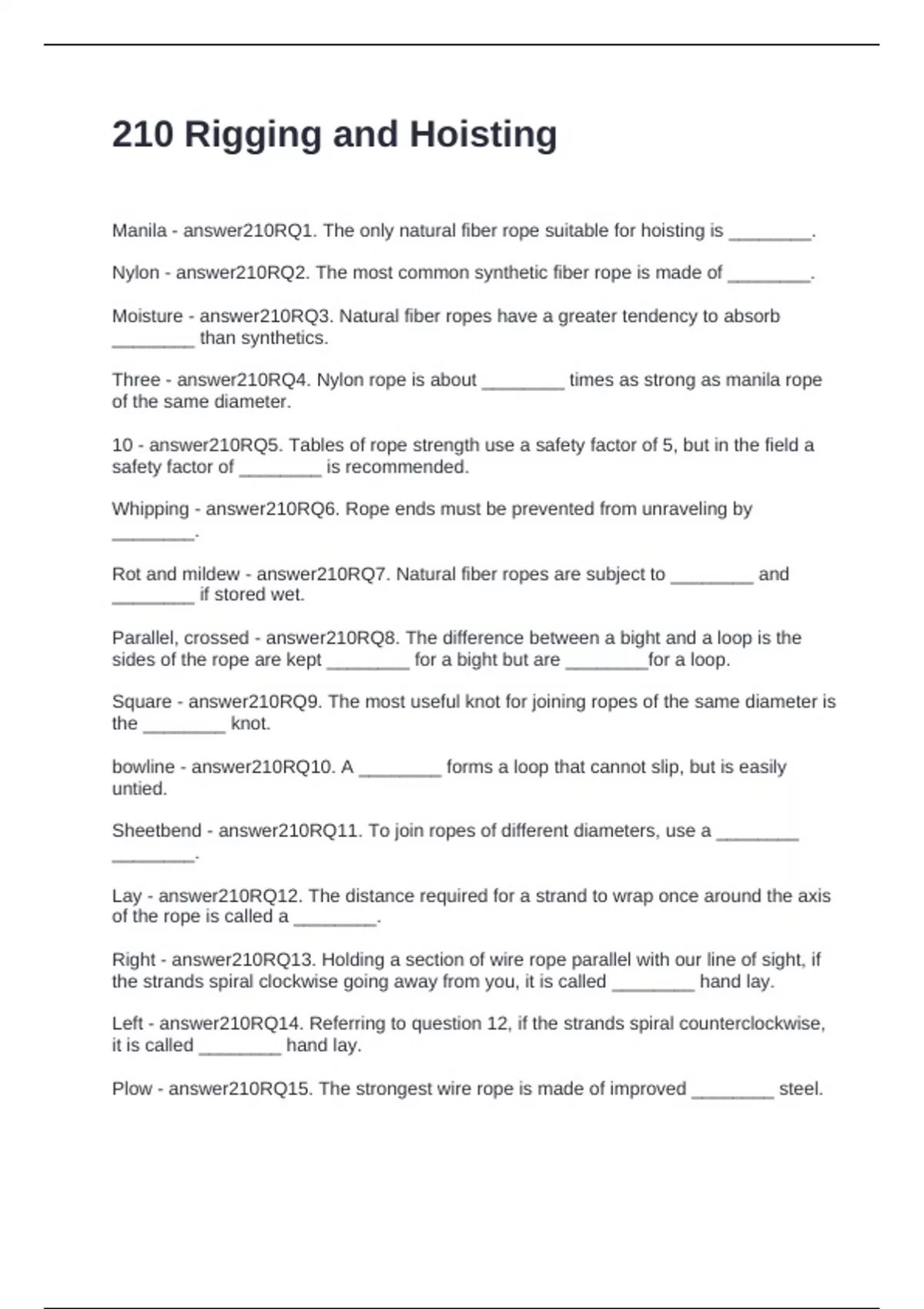 210 Rigging and Hoisting

Manila - answer210RQ1. The only natural fiber rope suitable for hoisting is ________.

Nylon - answer210RQ2. The most common synthetic fiber rope is made of ________.

Moisture - answer210RQ3. Natural fiber ropes have a greater tendency to absorb ________ than synthetics.

Three - answer210RQ4. Nylon rope is about ________ times as strong as manila rope of the same diameter.

10 - answer210RQ5. Tables of rope strength use a safety factor of 5, but in the field a safety factor of ________ is recommended.

Whipping - answer210RQ6. Rope ends must be prevented from unraveling by ________.

Rot and mildew - answer210RQ7. Natural fiber ropes are subject to ________ and ________ if stored wet.

Parallel, crossed - answer210RQ8. The difference between a bight and a loop is the sides of the rope are kept ________ for a bight but are ________for a loop.

Square - answer210RQ9. The most useful knot for joining ropes of the same diameter is the ________ knot.

bowline - answer210RQ10. A ________ forms a loop that cannot slip, but is easily untied.

Sheetbend - answer210RQ11. To join ropes of different diameters, use a ________ ________.

Lay - answer210RQ12. The distance required for a strand to wrap once around the axis of the rope is called a ________.

Right - answer210RQ13. Holding a section of wire rope parallel with our line of sight, if the strands spiral clockwise going away from you, it is called ________ hand lay.

Left - answer210RQ14. Referring to question 12, if the strands spiral counterclockwise, it is called ________ hand lay.

Plow - answer210RQ15. The strongest wire rope is made of improved ________ steel.